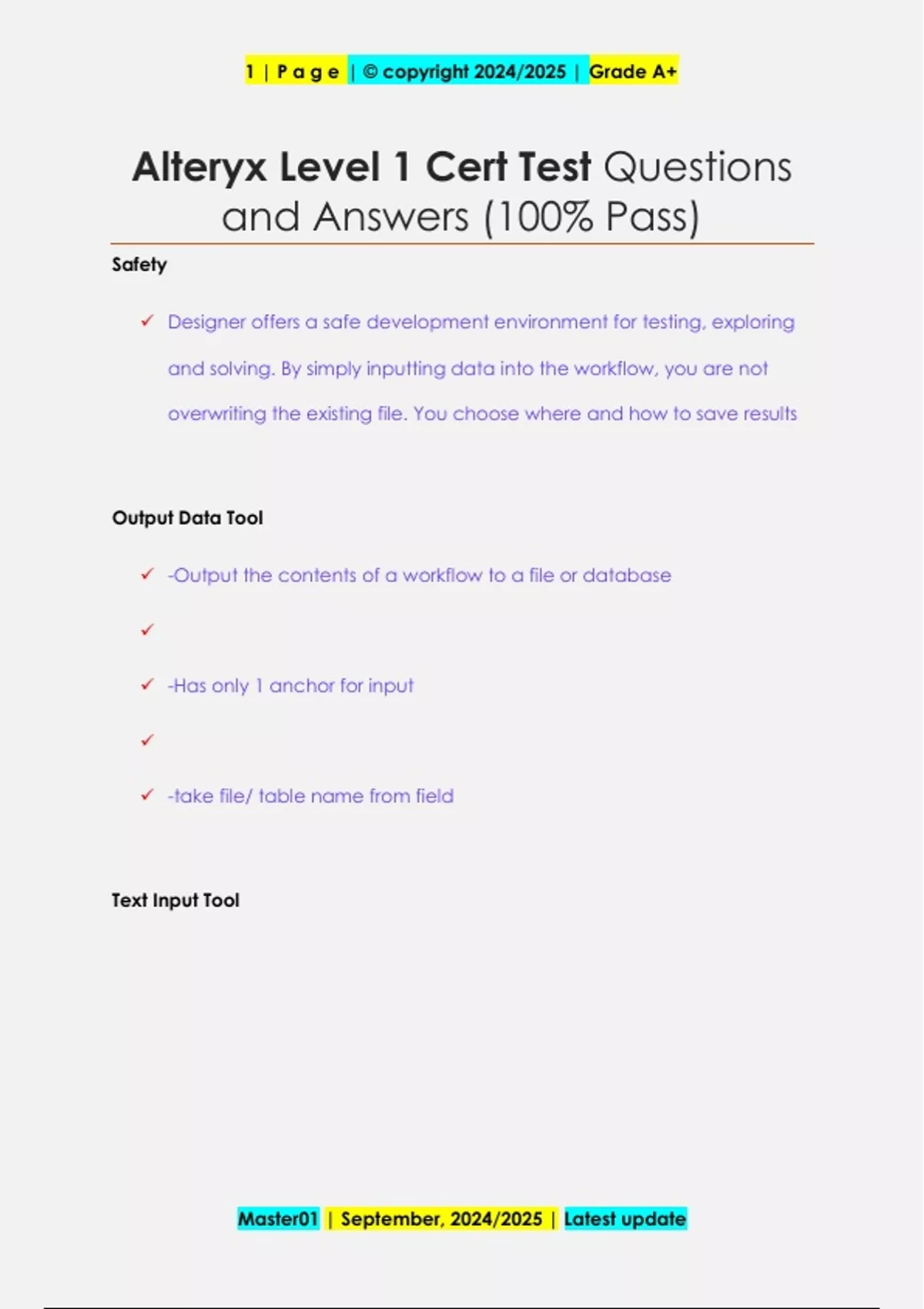 1 | P a g e | © copyright 2024/2025 | Grade A+

Alteryx Level 1 Cert Test Questions and Answers (100% Pass)

Safety

✓ Designer offers a safe development environment for testing, exploring and solving. By simply inputting data into the workflow, you are not overwriting the existing file. You choose where and how to save results

Output Data Tool

✓ -Output the contents of a workflow to a file or database

✓

✓ -Has only 1 anchor for input

✓

✓ -take file/ table name from field

Text Input Tool

Master01 | September, 2024/2025 | Latest update